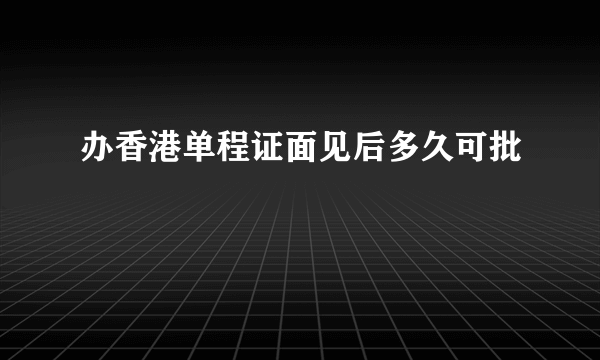 办香港单程证面见后多久可批